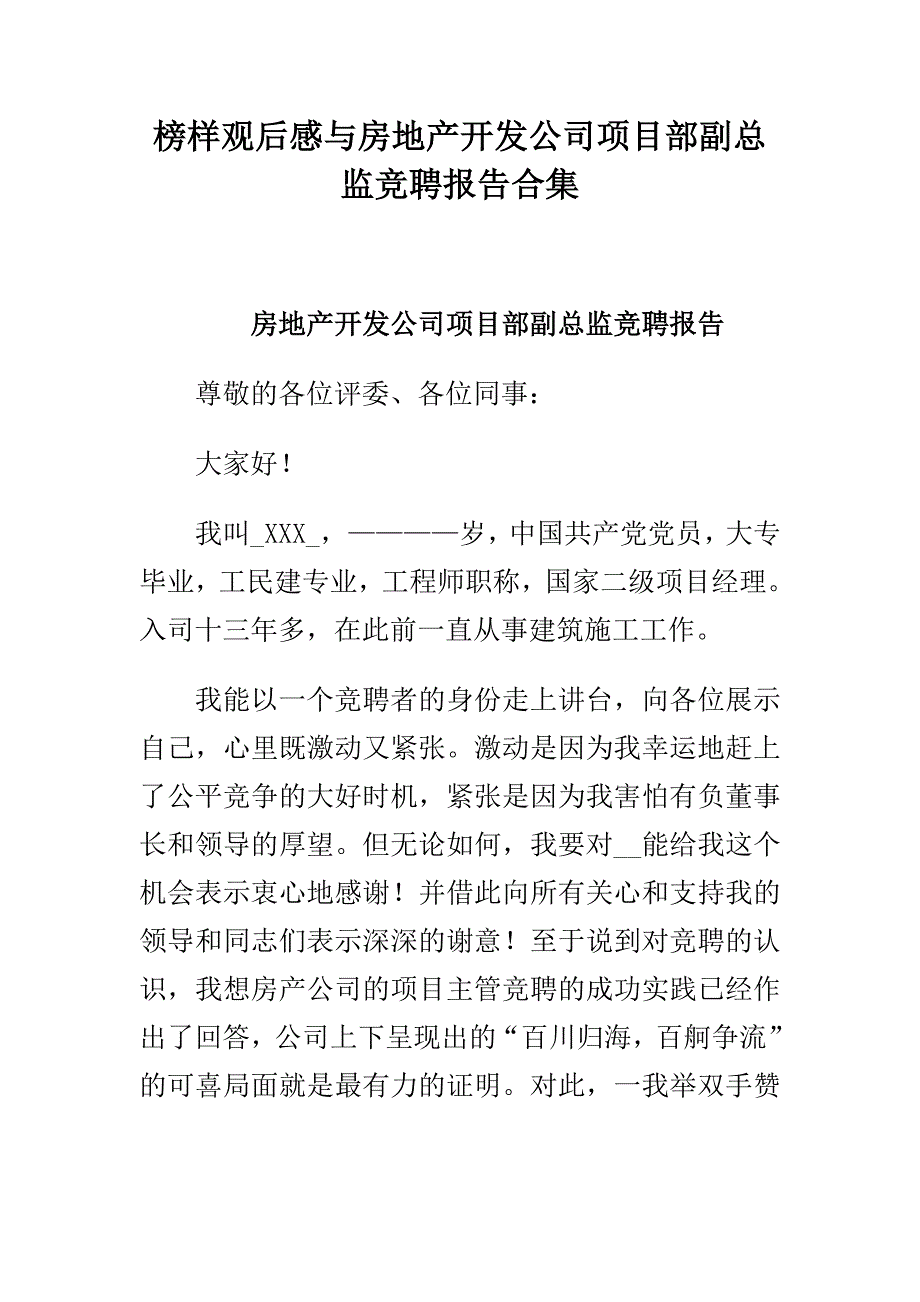 榜样观后感与房地产开发公司项目部副总监竞聘报告合集

房地产开发公司项目部副总监竞聘报告

尊敬的各位评委、各位同事：

大家好！

我叫_XXX_，————岁，中国共产党党员，大专毕业，工民建专业，工程师职称，国家二级项目经理。入司十三年多，在此前一直从事建筑施工工作。

我能以一个竞聘者的身份走上讲台，向各位展示自己，心里既激动又紧张。激动是因为我幸运地赶上了公平竞争的大好时机，紧张是因为我害怕有负董事长和领导的厚望。但无论如何，我要对__能给我这个机会表示衷心地感谢！并借此向所有关心和支持我的领导和同志们表示深深的谢意！至于说到对竞聘的认识，我想房产公司的项目主管竞聘的成功实践已经作出了回答，公司上下呈现出的“百川归海，百舸争流”的可喜局面就是最有力的证明。对此，一我举双手赞